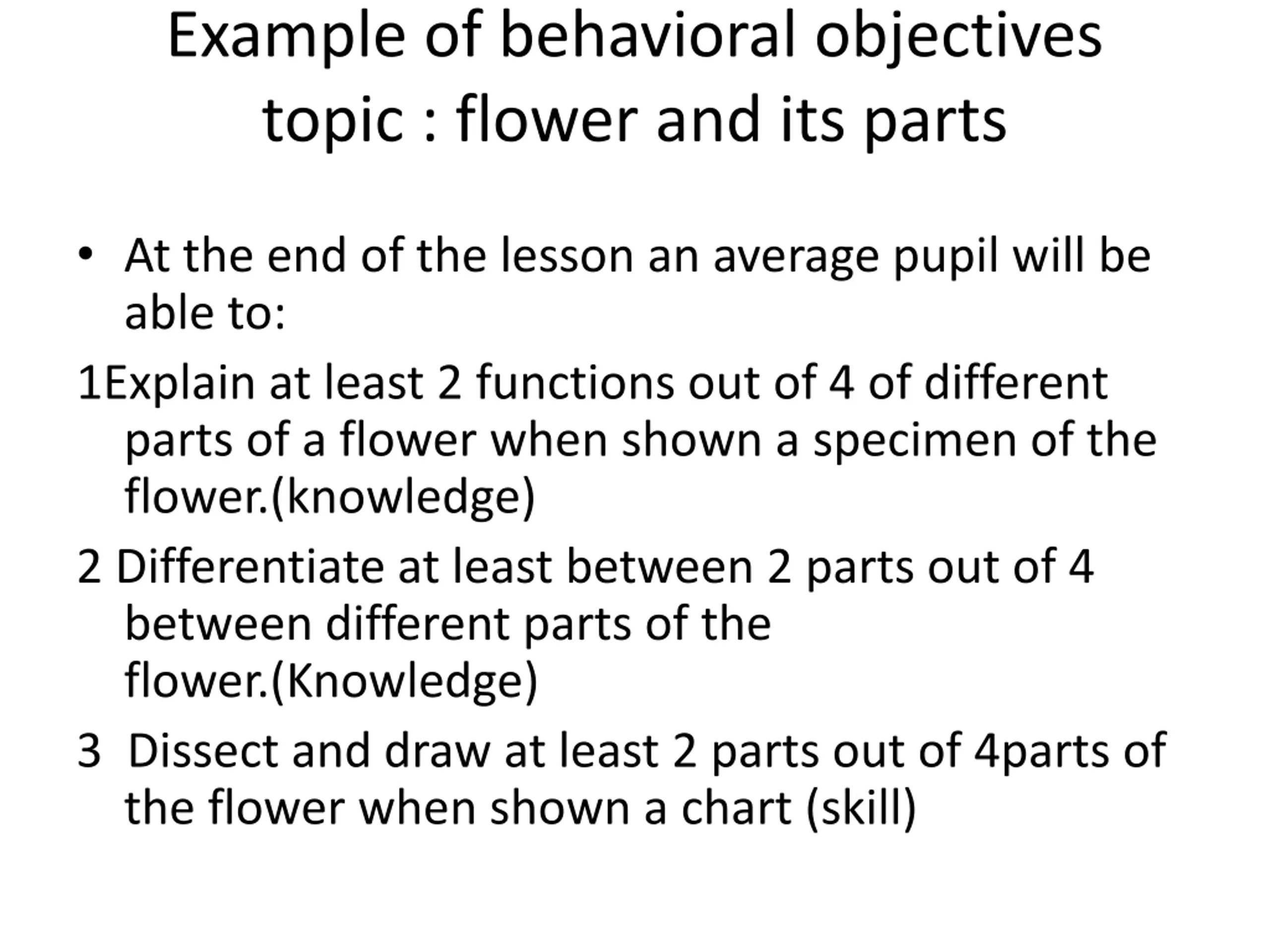 Example of behavioral objectives topic : flower and its parts

• At the end of the lesson an average pupil will be able to:

1Explain at least 2 functions out of 4 of different parts of a flower when shown a specimen of the flower.(knowledge)

2 Differentiate at least between 2 parts out of 4 between different parts of the flower.(Knowledge)

3 Dissect and draw at least 2 parts out of 4parts of the flower when shown a chart (skill)